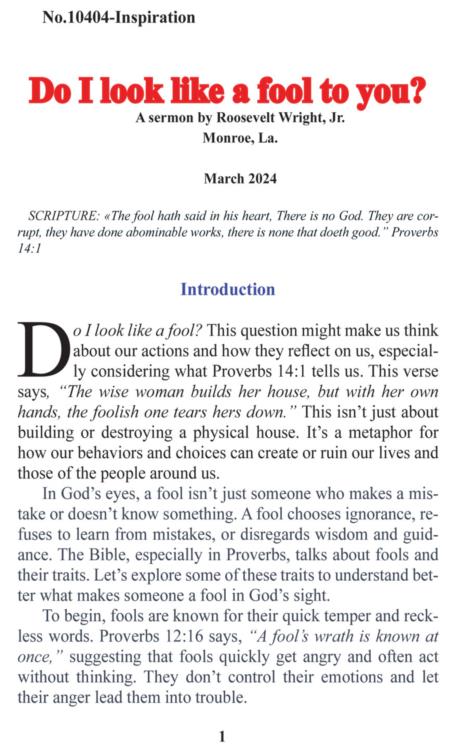 No.10404-Inspiration

Do I look like a fool to you?

A sermon by Roosevelt Wright, Jr.
Monroe, La.

March 2024

SCRIPTURE: «The fool hath said in his heart, There is no God. They are corrupt, they have done abominable works, there is none that doeth good." Proverbs 14:1

Introduction

Do I look like a fool? This question might make us think about our actions and how they reflect on us, especially considering what Proverbs 14:1 tells us. This verse says, "The wise woman builds her house, but with her own hands, the foolish one tears hers down." This isn't just about building or destroying a physical house. It's a metaphor for how our behaviors and choices can create or ruin our lives and those of the people around us.

In God's eyes, a fool isn't just someone who makes a mistake or doesn't know something. A fool chooses ignorance, refuses to learn from mistakes, or disregards wisdom and guidance. The Bible, especially in Proverbs, talks about fools and their traits. Let's explore some of these traits to understand better what makes someone a fool in God's sight.

To begin, fools are known for their quick temper and reckless words. Proverbs 12:16 says, "A fool's wrath is known at once," suggesting that fools quickly get angry and often act without thinking. They don't control their emotions and let their anger lead them into trouble.

1